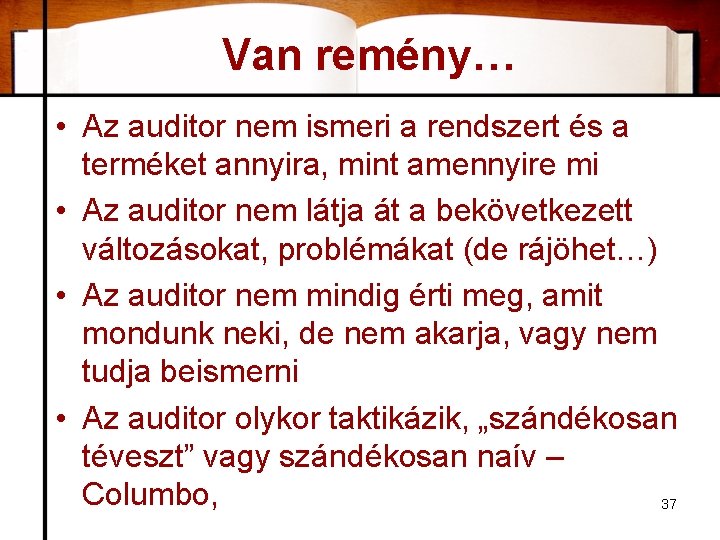 Van remény…

• Az auditor nem ismeri a rendszert és a terméket annyira, mint amennyire mi
• Az auditor nem látja át a bekövetkezett változásokat, problémákat (de rájöhet…)
• Az auditor nem mindig érti meg, amit mondunk neki, de nem akarja, vagy nem tudja beismerni
• Az auditor olykor taktikázik, „szándékosan téveszt” vagy szándékosan naív – Columbo,

37